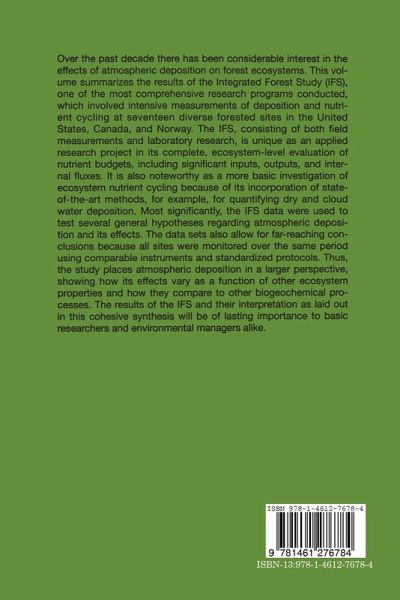 Over the past decade there has been considerable interest in the effects of atmospheric deposition on forest ecosystems. This volume summarizes the results of the Integrated Forest Study (IFS), one of the most comprehensive research programs conducted, which involved intensive measurements of deposition and nutrient cycling at seventeen diverse forested sites in the United States, Canada, and Norway. The IFS, consisting of both field measurements and laboratory research, is unique as an applied research project in its complete, ecosystem-level evaluation of nutrient budgets, including significant inputs, outputs, and internal fluxes. It is also noteworthy as a more basic investigation of ecosystem nutrient cycling because of its incorporation of state-of-the-art methods, for example, for quantifying dry and cloud water deposition. Most significantly, the IFS data were used to test several general hypotheses regarding atmospheric deposition and its effects. The data sets also allow for far-reaching conclusions because all sites were monitored over the same period using comparable instruments and standardized protocols. Thus, the study places atmospheric deposition in a larger perspective, showing how its effects vary as a function of other ecosystem properties and how they compare to other biogeochemical processes. The results of the IFS and their interpretation as laid out in this cohesive synthesis will be of lasting importance to basic researchers and environmental managers alike.

ISBN 978-1-4612-7678-4

9 781461 276784

ISBN-13:978-1-4612-7678-4